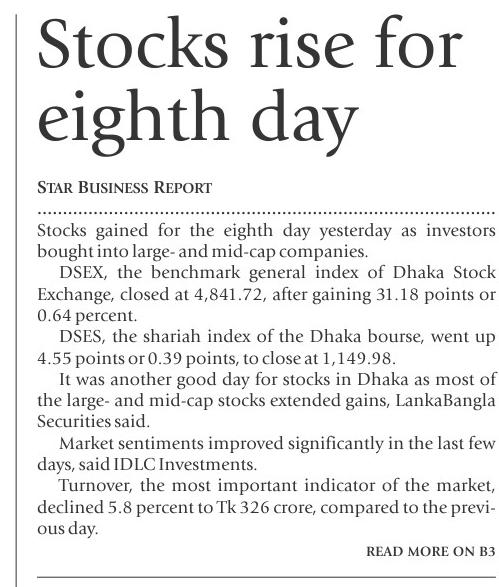 Stocks rise for eighth day

STAR BUSINESS REPORT

Stocks gained for the eighth day yesterday as investors bought into large- and mid-cap companies.

DSEX, the benchmark general index of Dhaka Stock Exchange, closed at 4,841.72, after gaining 31.18 points or 0.64 percent.

DSES, the shariah index of the Dhaka bourse, went up 4.55 points or 0.39 points, to close at 1,149.98.

It was another good day for stocks in Dhaka as most of the large- and mid-cap stocks extended gains, LankaBangla Securities said.

Market sentiments improved significantly in the last few days, said IDLC Investments.

Turnover, the most important indicator of the market, declined 5.8 percent to Tk 326 crore, compared to the previous day.

READ MORE ON B3